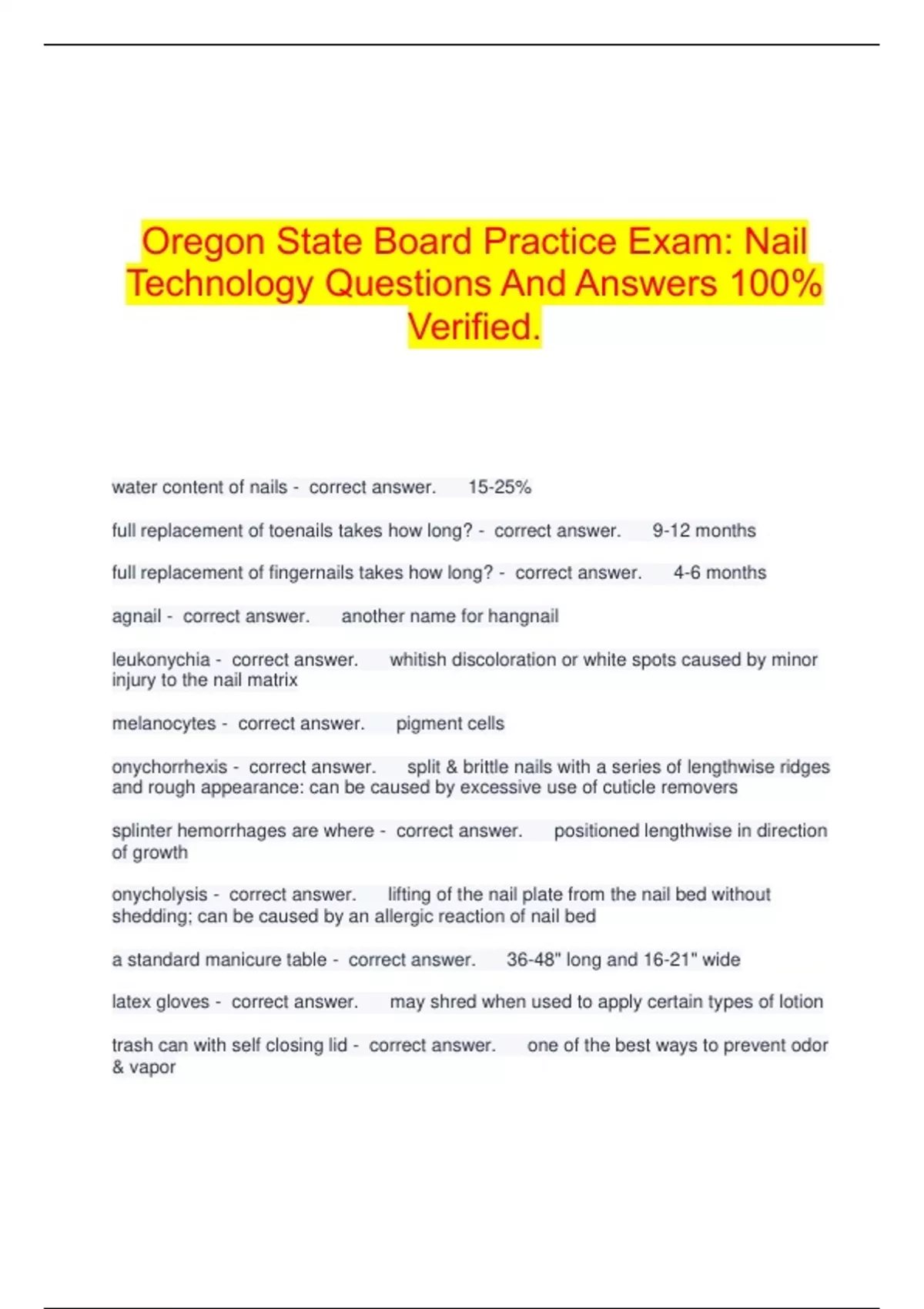 Oregon State Board Practice Exam: Nail Technology Questions And Answers 100% Verified.

water content of nails - correct answer. 15-25%

full replacement of toenails takes how long? - correct answer. 9-12 months

full replacement of fingernails takes how long? - correct answer. 4-6 months

agnail - correct answer. another name for hangnail

leukonychia - correct answer. whitish discoloration or white spots caused by minor injury to the nail matrix

melanocytes - correct answer. pigment cells

onychorrhexis - correct answer. split & brittle nails with a series of lengthwise ridges and rough appearance: can be caused by excessive use of cuticle removers

splinter hemorrhages are where - correct answer. positioned lengthwise in direction of growth

onycholysis - correct answer. lifting of the nail plate from the nail bed without shedding; can be caused by an allergic reaction of nail bed

a standard manicure table - correct answer. 36-48" long and 16-21" wide

latex gloves - correct answer. may shred when used to apply certain types of lotion

trash can with self closing lid - correct answer. one of the best ways to prevent odor & vapor